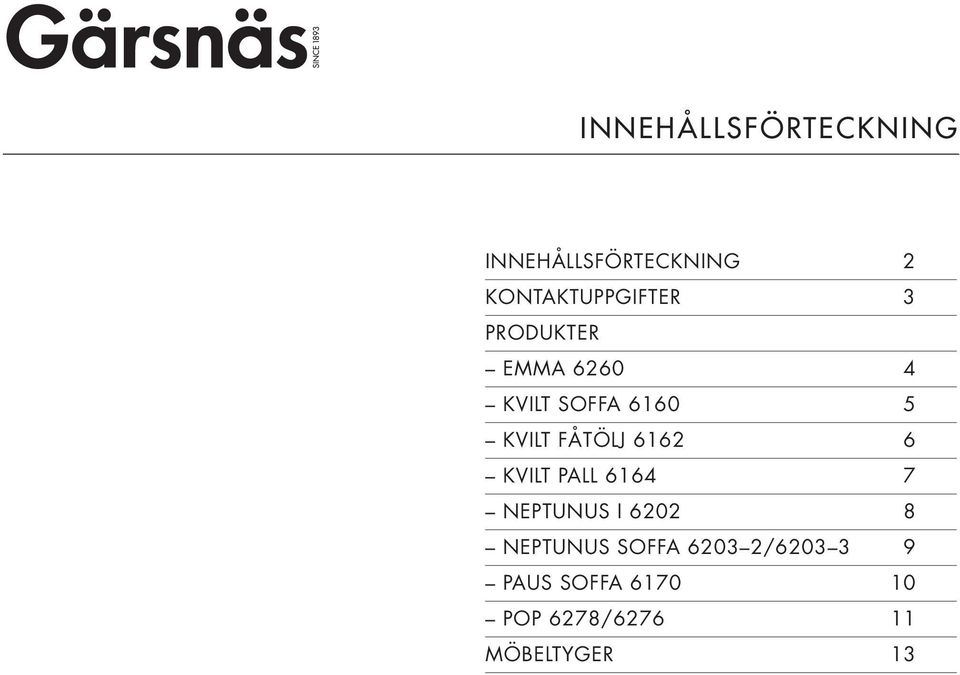 Gärsnäs SINCE 1893

INNEHÅLLSFÖRTECKNING

| | |
|---|---|
| INNEHÅLLSFÖRTECKNING | 2 |
| KONTAKTUPPGIFTER | 3 |
| PRODUKTER | |
| – EMMA 6260 | 4 |
| – KVILT SOFFA 6160 | 5 |
| – KVILT FÅTÖLJ 6162 | 6 |
| – KVILT PALL 6164 | 7 |
| – NEPTUNUS I 6202 | 8 |
| – NEPTUNUS SOFFA 6203–2/6203–3 | 9 |
| – PAUS SOFFA 6170 | 10 |
| – POP 6278/6276 | 11 |
| MÖBELTYGER | 13 |